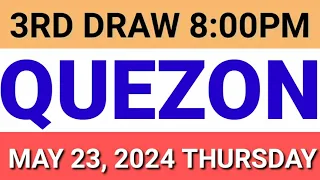 3RD DRAW 8:00PM

QUEZON

MAY 23, 2024 THURSDAY